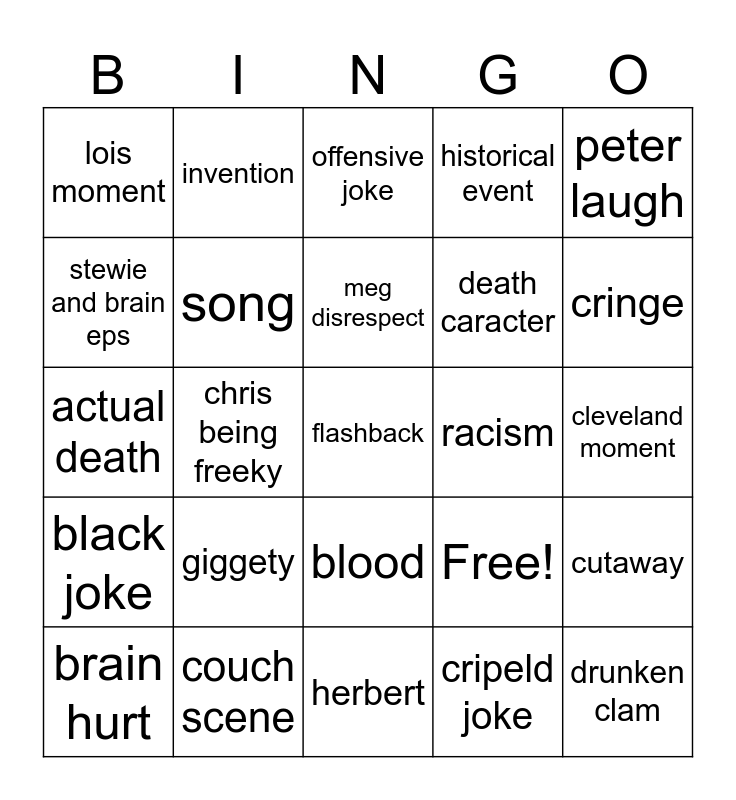 | B | I | N | G | O |
|---|---|---|---|---|
| lois moment | invention | offensive joke | historical event | peter laugh |
| stewie and brain eps | song | meg disrespect | death caracter | cringe |
| actual death | chris being freeky | flashback | racism | cleveland moment |
| black joke | giggety | blood | Free! | cutaway |
| brain hurt | couch scene | herbert | cripeld joke | drunken clam |